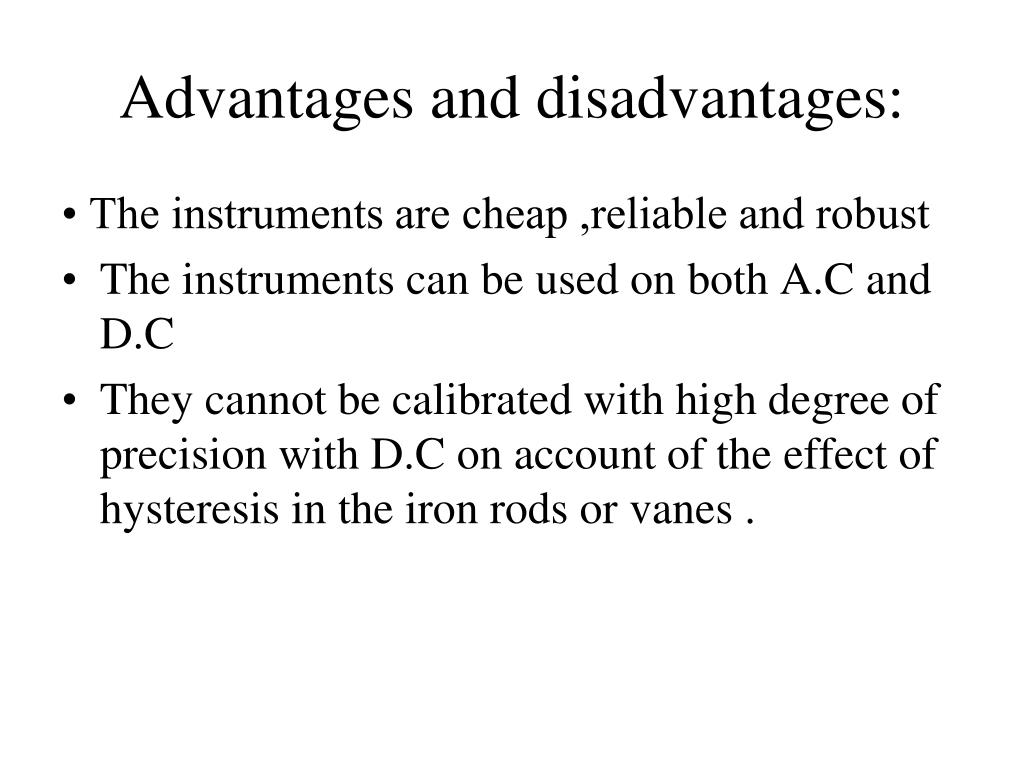 Advantages and disadvantages:

• The instruments are cheap ,reliable and robust

• The instruments can be used on both A.C and D.C

• They cannot be calibrated with high degree of precision with D.C on account of the effect of hysteresis in the iron rods or vanes .